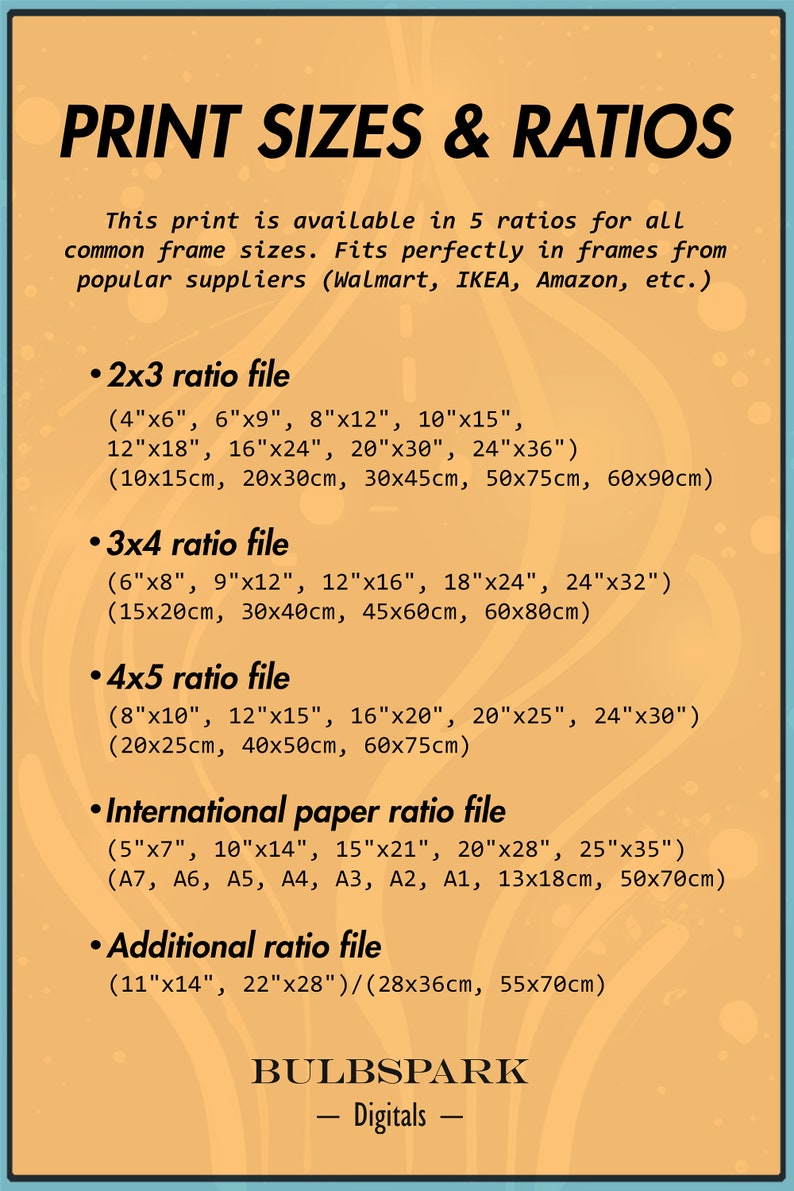 PRINT SIZES & RATIOS

This print is available in 5 ratios for all common frame sizes. Fits perfectly in frames from popular suppliers (Walmart, IKEA, Amazon, etc.)

• 2x3 ratio file
(4"x6", 6"x9", 8"x12", 10"x15", 12"x18", 16"x24", 20"x30", 24"x36")
(10x15cm, 20x30cm, 30x45cm, 50x75cm, 60x90cm)

• 3x4 ratio file
(6"x8", 9"x12", 12"x16", 18"x24", 24"x32")
(15x20cm, 30x40cm, 45x60cm, 60x80cm)

• 4x5 ratio file
(8"x10", 12"x15", 16"x20", 20"x25", 24"x30")
(20x25cm, 40x50cm, 60x75cm)

• International paper ratio file
(5"x7", 10"x14", 15"x21", 20"x28", 25"x35")
(A7, A6, A5, A4, A3, A2, A1, 13x18cm, 50x70cm)

• Additional ratio file
(11"x14", 22"x28")/(28x36cm, 55x70cm)

BULBSPARK
— Digitals —